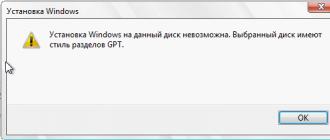 Установка Windows

Установка Windows на данный диск невозможна. Выбранный диск имеют стиль разделов GPT.

OK